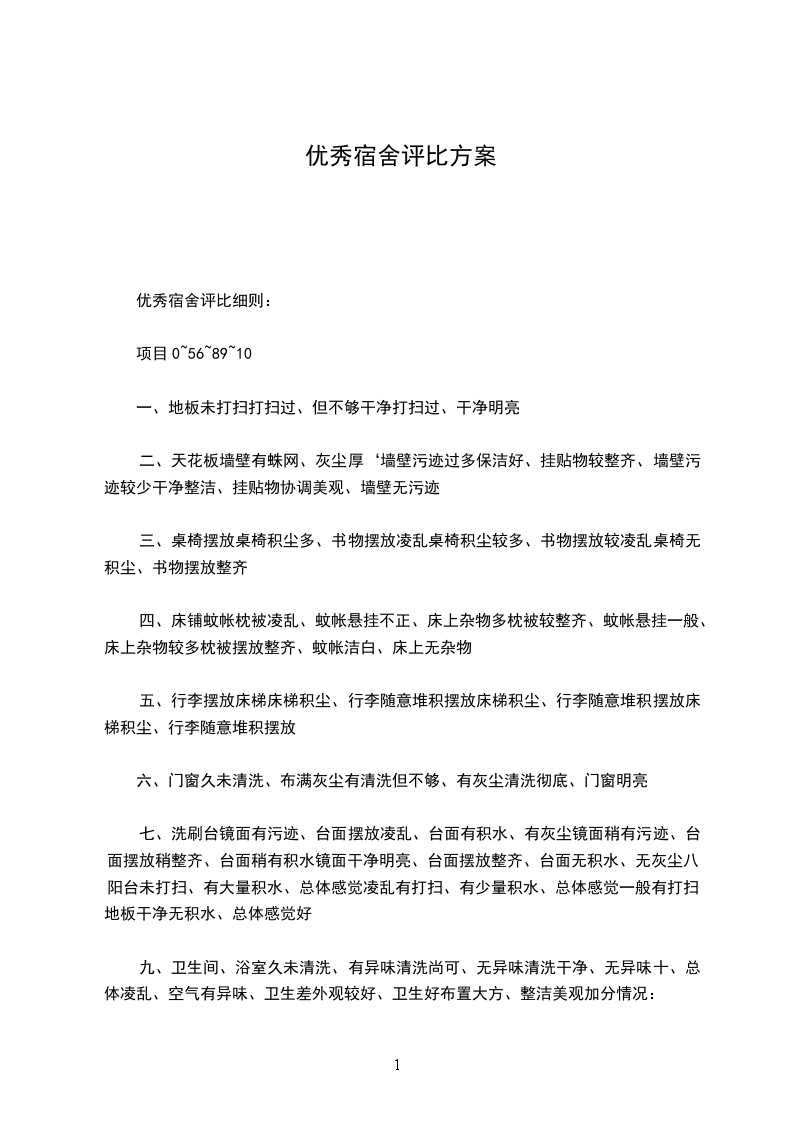 优秀宿舍评比方案

优秀宿舍评比细则：

项目 0~56~89~10

一、地板未打扫打扫过、但不够干净打扫过、干净明亮

二、天花板墙壁有蛛网、灰尘厚‘墙壁污迹过多保洁好、挂贴物较整齐、墙壁污迹较少干净整洁、挂贴物协调美观、墙壁无污迹

三、桌椅摆放桌椅积尘多、书物摆放凌乱桌椅积尘较多、书物摆放较凌乱桌椅无积尘、书物摆放整齐

四、床铺蚊帐枕被凌乱、蚊帐悬挂不正、床上杂物多枕被较整齐、蚊帐悬挂一般、床上杂物较多枕被摆放整齐、蚊帐洁白、床上无杂物

五、行李摆放床梯床梯积尘、行李随意堆积摆放床梯积尘、行李随意堆积摆放床梯积尘、行李随意堆积摆放

六、门窗久未清洗、布满灰尘有清洗但不够、有灰尘清洗彻底、门窗明亮

七、洗刷台镜面有污迹、台面摆放凌乱、台面有积水、有灰尘镜面稍有污迹、台面摆放稍整齐、台面稍有积水镜面干净明亮、台面摆放整齐、台面无积水、无灰尘八阳台未打扫、有大量积水、总体感觉凌乱有打扫、有少量积水、总体感觉一般有打扫地板干净无积水、总体感觉好

九、卫生间、浴室久未清洗、有异味清洗尚可、无异味清洗干净、无异味十、总体凌乱、空气有异味、卫生差外观较好、卫生好布置大方、整洁美观加分情况：

1